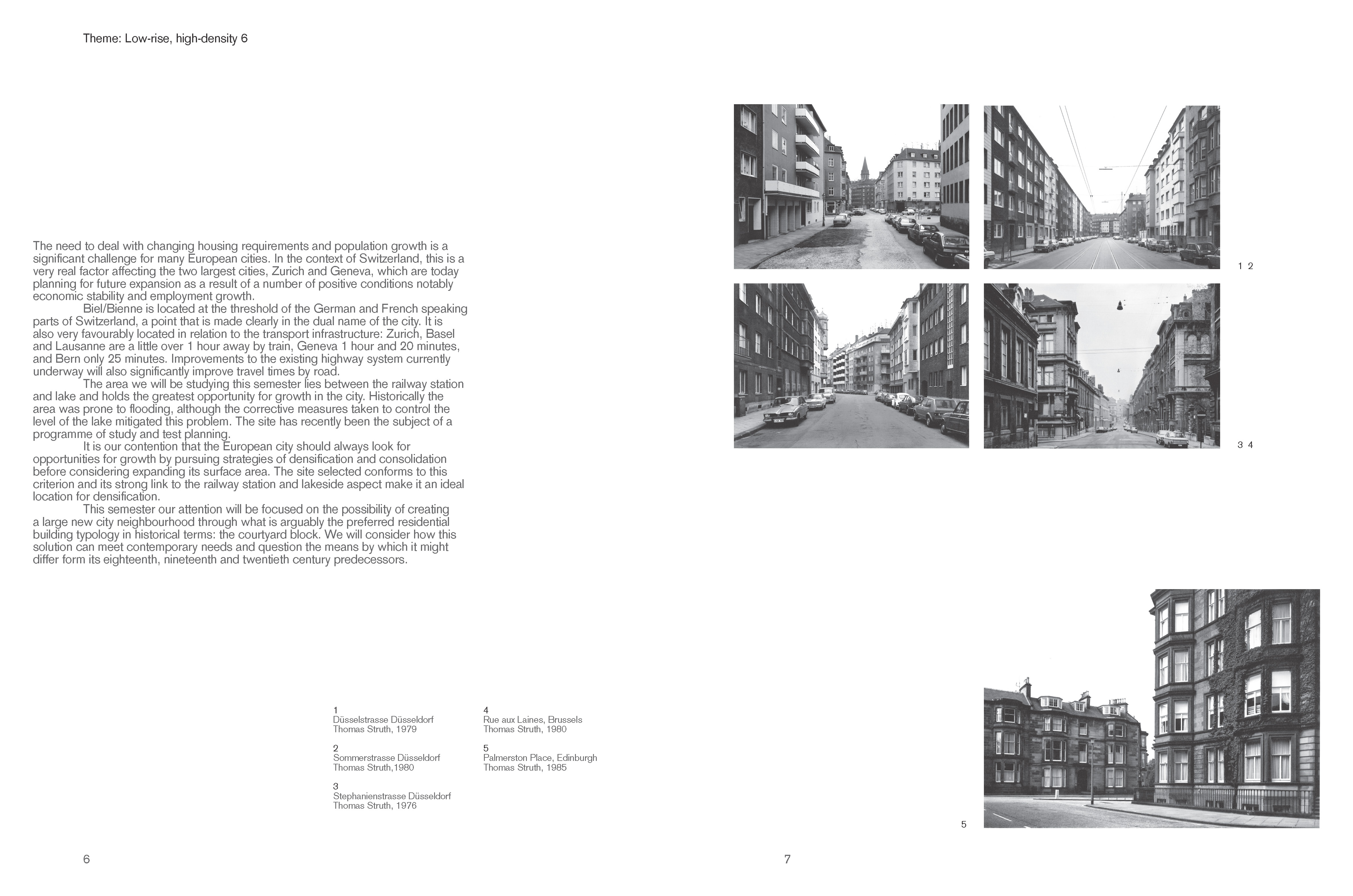 Theme: Low-rise, high-density 6

The need to deal with changing housing requirements and population growth is a significant challenge for many European cities. In the context of Switzerland, this is a very real factor affecting the two largest cities, Zurich and Geneva, which are today planning for future expansion as a result of a number of positive conditions notably economic stability and employment growth.

Biel/Bienne is located at the threshold of the German and French speaking parts of Switzerland, a point that is made clearly in the dual name of the city. It is also very favourably located in relation to the transport infrastructure: Zurich, Basel and Lausanne are a little over 1 hour away by train, Geneva 1 hour and 20 minutes, and Bern only 25 minutes. Improvements to the existing highway system currently underway will also significantly improve travel times by road.

The area we will be studying this semester lies between the railway station and lake and holds the greatest opportunity for growth in the city. Historically the area was prone to flooding, although the corrective measures taken to control the level of the lake mitigated this problem. The site has recently been the subject of a programme of study and test planning.

It is our contention that the European city should always look for opportunities for growth by pursuing strategies of densification and consolidation before considering expanding its surface area. The site selected conforms to this criterion and its strong link to the railway station and lakeside aspect make it an ideal location for densification.

This semester our attention will be focused on the possibility of creating a large new city neighbourhood through what is arguably the preferred residential building typology in historical terms: the courtyard block. We will consider how this solution can meet contemporary needs and question the means by which it might differ form its eighteenth, nineteenth and twentieth century predecessors.

1
Düsselstrasse Düsseldorf
Thomas Struth, 1979

2
Sommerstrasse Düsseldorf
Thomas Struth,1980

3
Stephanienstrasse Düsseldorf
Thomas Struth, 1976

4
Rue aux Laines, Brussels
Thomas Struth, 1980

5
Palmerston Place, Edinburgh
Thomas Struth, 1985

6

1 2

3 4

5

7